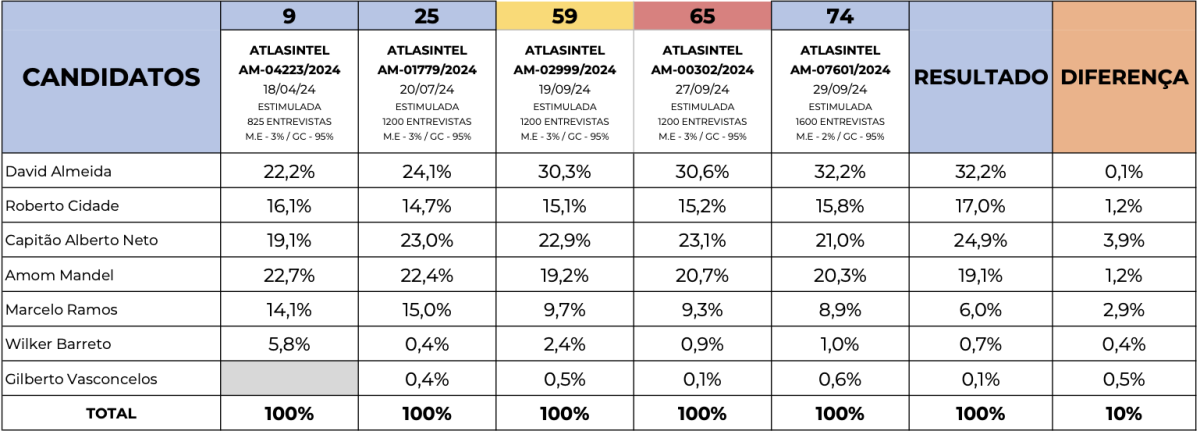 | CANDIDATOS | 9 ATLASINTEL AM-04223/2024 18/04/24 ESTIMULADA 825 ENTREVISTAS M.E - 3% / GC - 95% | 25 ATLASINTEL AM-01779/2024 20/07/24 ESTIMULADA 1200 ENTREVISTAS M.E - 3% / GC - 95% | 59 ATLASINTEL AM-02999/2024 19/09/24 ESTIMULADA 1200 ENTREVISTAS M.E - 3% / GC - 95% | 65 ATLASINTEL AM-00302/2024 27/09/24 ESTIMULADA 1200 ENTREVISTAS M.E - 3% / GC - 95% | 74 ATLASINTEL AM-07601/2024 29/09/24 ESTIMULADA 1600 ENTREVISTAS M.E - 2% / GC - 95% | RESULTADO | DIFERENÇA |
|---|---|---|---|---|---|---|---|
| David Almeida | 22,2% | 24,1% | 30,3% | 30,6% | 32,2% | 32,2% | 0,1% |
| Roberto Cidade | 16,1% | 14,7% | 15,1% | 15,2% | 15,8% | 17,0% | 1,2% |
| Capitão Alberto Neto | 19,1% | 23,0% | 22,9% | 23,1% | 21,0% | 24,9% | 3,9% |
| Amom Mandel | 22,7% | 22,4% | 19,2% | 20,7% | 20,3% | 19,1% | 1,2% |
| Marcelo Ramos | 14,1% | 15,0% | 9,7% | 9,3% | 8,9% | 6,0% | 2,9% |
| Wilker Barreto | 5,8% | 0,4% | 2,4% | 0,9% | 1,0% | 0,7% | 0,4% |
| Gilberto Vasconcelos | | 0,4% | 0,5% | 0,1% | 0,6% | 0,1% | 0,5% |
| TOTAL | 100% | 100% | 100% | 100% | 100% | 100% | 10% |